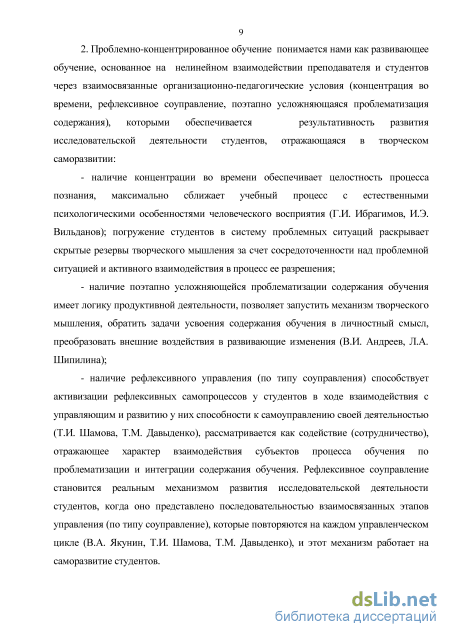 9

2. Проблемно-концентрированное обучение понимается нами как развивающее обучение, основанное на нелинейном взаимодействии преподавателя и студентов через взаимосвязанные организационно-педагогические условия (концентрация во времени, рефлексивное соуправление, поэтапно усложняющаяся проблематизация содержания), которыми обеспечивается результативность развития исследовательской деятельности студентов, отражающаяся в творческом саморазвитии:

- наличие концентрации во времени обеспечивает целостность процесса познания, максимально сближает учебный процесс с естественными психологическими особенностями человеческого восприятия (Г.И. Ибрагимов, И.Э. Вильданов); погружение студентов в систему проблемных ситуаций раскрывает скрытые резервы творческого мышления за счет сосредоточенности над проблемной ситуацией и активного взаимодействия в процесс ее разрешения;

- наличие поэтапно усложняющейся проблематизации содержания обучения имеет логику продуктивной деятельности, позволяет запустить механизм творческого мышления, обратить задачи усвоения содержания обучения в личностный смысл, преобразовать внешние воздействия в развивающие изменения (В.И. Андреев, Л.А. Шипилина);

- наличие рефлексивного управления (по типу соуправления) способствует активизации рефлексивных самопроцессов у студентов в ходе взаимодействия с управляющим и развитию у них способности к самоуправлению своей деятельностью (Т.И. Шамова, Т.М. Давыденко), рассматривается как содействие (сотрудничество), отражающее характер взаимодействия субъектов процесса обучения по проблематизации и интеграции содержания обучения. Рефлексивное соуправление становится реальным механизмом развития исследовательской деятельности студентов, когда оно представлено последовательностью взаимосвязанных этапов управления (по типу соуправление), которые повторяются на каждом управленческом цикле (В.А. Якунин, Т.И. Шамова, Т.М. Давыденко), и этот механизм работает на саморазвитие студентов.

dsLib.net
библиотека диссертаций